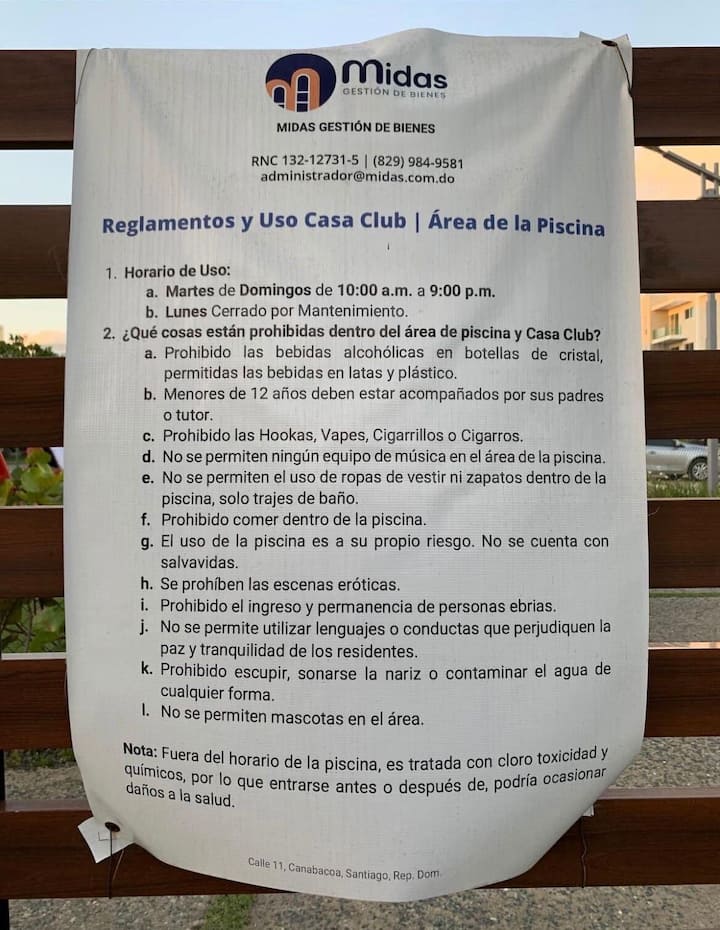 Midas
GESTIÓN DE BIENES

MIDAS GESTIÓN DE BIENES

RNC 132-12731-5 | (829) 984-9581
administrador@midas.com.do

Reglamentos y Uso Casa Club | Área de la Piscina

1. Horario de Uso:
a. Martes de Domingos de 10:00 a.m. a 9:00 p.m.
b. Lunes Cerrado por Mantenimiento.
2. ¿Qué cosas están prohibidas dentro del área de piscina y Casa Club?
a. Prohibido las bebidas alcohólicas en botellas de cristal, permitidas las bebidas en latas y plástico.
b. Menores de 12 años deben estar acompañados por sus padres o tutor.
c. Prohibido las Hookas, Vapes, Cigarrillos o Cigarros.
d. No se permiten ningún equipo de música en el área de la piscina.
e. No se permiten el uso de ropas de vestir ni zapatos dentro de la piscina, solo trajes de baño.
f. Prohibido comer dentro de la piscina.
g. El uso de la piscina es a su propio riesgo. No se cuenta con salvavidas.
h. Se prohíben las escenas eróticas.
i. Prohibido el ingreso y permanencia de personas ebrias.
j. No se permite utilizar lenguajes o conductas que perjudiquen la paz y tranquilidad de los residentes.
k. Prohibido escupir, sonarse la nariz o contaminar el agua de cualquier forma.
l. No se permiten mascotas en el área.

Nota: Fuera del horario de la piscina, es tratada con cloro toxicidad y químicos, por lo que entrarse antes o después de, podría ocasionar daños a la salud.

Calle 11, Canabacoa, Santiago, Rep. Dom.